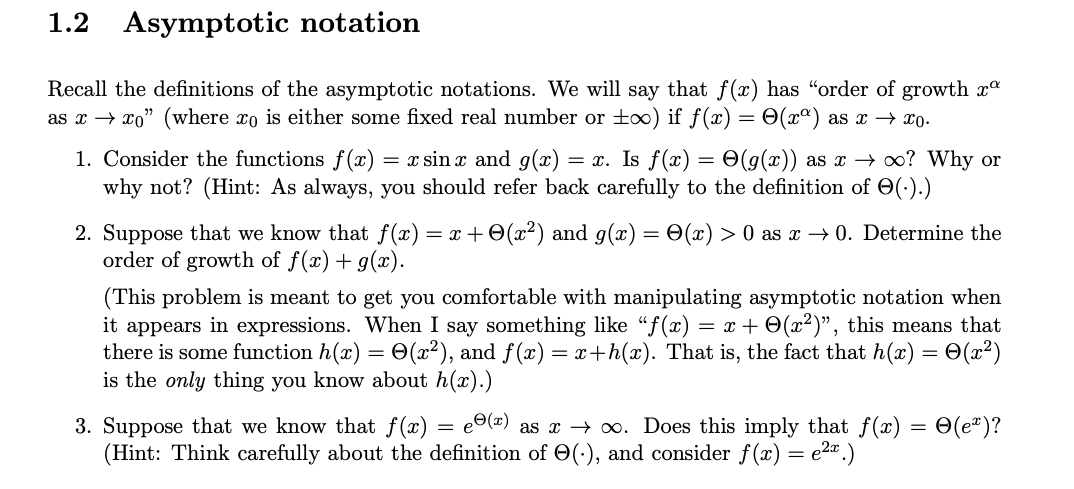 1.2 Asymptotic notation

Recall the definitions of the asymptotic notations. We will say that $f(x)$ has "order of growth $x^\alpha$ as $x \to x_0$" (where $x_0$ is either some fixed real number or $\pm\infty$) if $f(x) = \Theta(x^\alpha)$ as $x \to x_0$.

1. Consider the functions $f(x) = x \sin x$ and $g(x) = x$. Is $f(x) = \Theta(g(x))$ as $x \to \infty$? Why or why not? (Hint: As always, you should refer back carefully to the definition of $\Theta(\cdot)$.)

2. Suppose that we know that $f(x) = x + \Theta(x^2)$ and $g(x) = \Theta(x) > 0$ as $x \to 0$. Determine the order of growth of $f(x) + g(x)$.

(This problem is meant to get you comfortable with manipulating asymptotic notation when it appears in expressions. When I say something like "$f(x) = x + \Theta(x^2)$", this means that there is some function $h(x) = \Theta(x^2)$, and $f(x) = x + h(x)$. That is, the fact that $h(x) = \Theta(x^2)$ is the only thing you know about $h(x)$.)

3. Suppose that we know that $f(x) = e^{\Theta(x)}$ as $x \to \infty$. Does this imply that $f(x) = \Theta(e^x)$? (Hint: Think carefully about the definition of $\Theta(\cdot)$, and consider $f(x) = e^{2x}$.)